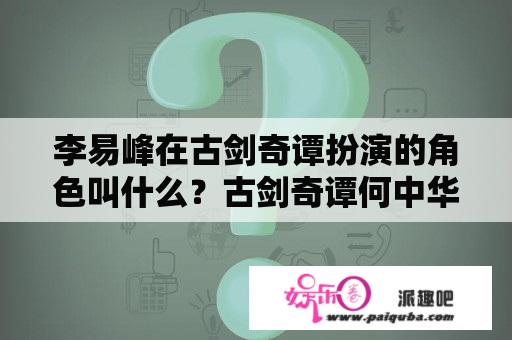 李易峰在古剑奇谭扮演的角色叫什么？古剑奇谭何中华

娱乐圈

派趣吧
www.paiquba.com